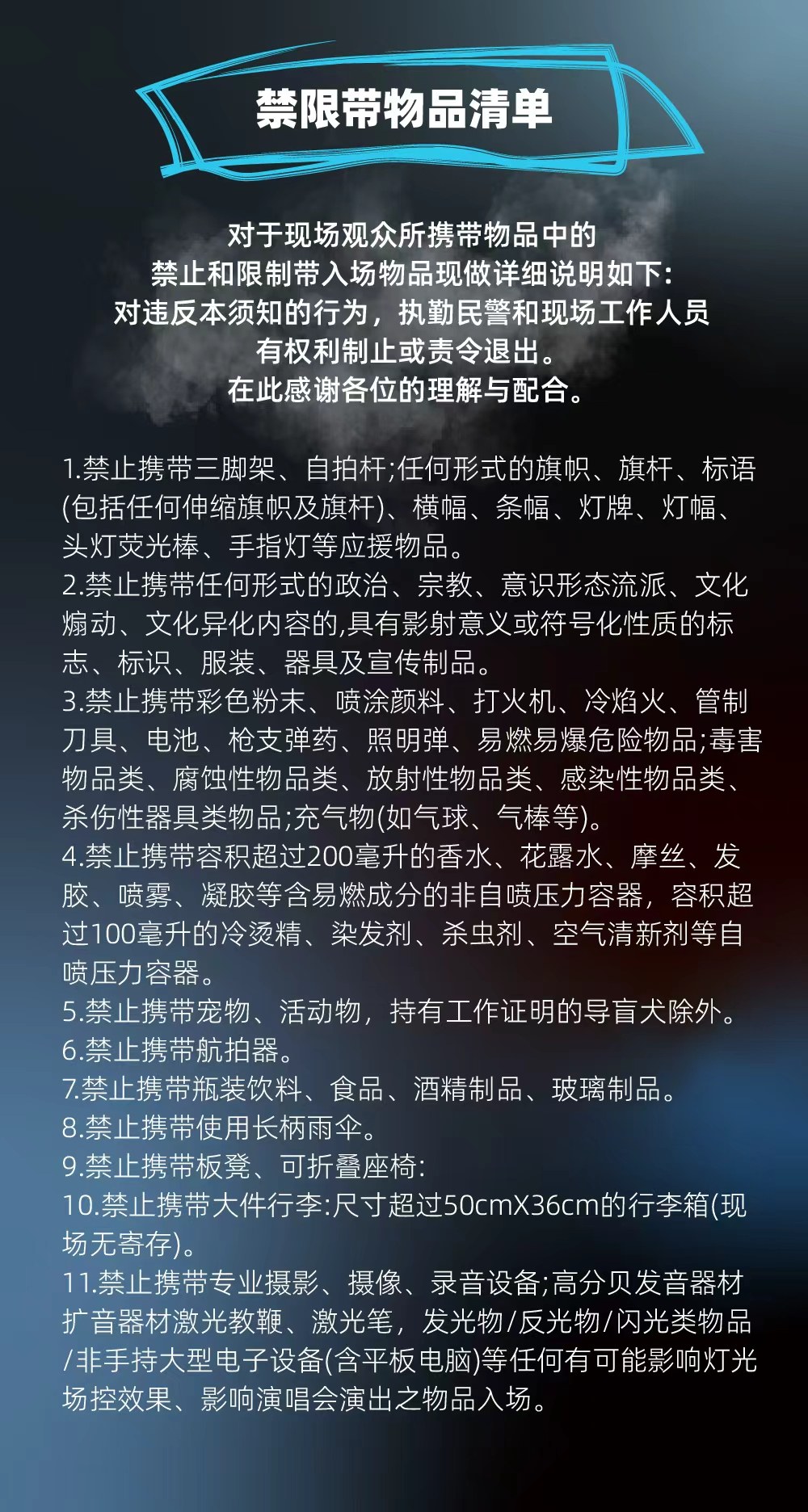 禁限带物品清单

对于现场观众所携带物品中的
禁止和限制带入场物品现做详细说明如下:
对违反本须知的行为，执勤民警和现场工作人员
有权利制止或责令退出。
在此感谢各位的理解与配合。

1.禁止携带三脚架、自拍杆;任何形式的旗帜、旗杆、标语(包括任何伸缩旗帜及旗杆)、横幅、条幅、灯牌、灯幅、头灯荧光棒、手指灯等应援物品。
2.禁止携带任何形式的政治、宗教、意识形态流派、文化煽动、文化异化内容的,具有影射意义或符号化性质的标志、标识、服装、器具及宣传制品。
3.禁止携带彩色粉末、喷涂颜料、打火机、冷焰火、管制刀具、电池、枪支弹药、照明弹、易燃易爆危险物品;毒害物品类、腐蚀性物品类、放射性物品类、感染性物品类、杀伤性器具类物品;充气物(如气球、气棒等)。
4.禁止携带容积超过200毫升的香水、花露水、摩丝、发胶、喷雾、凝胶等含易燃成分的非自喷压力容器，容积超过100毫升的冷烫精、染发剂、杀虫剂、空气清新剂等自喷压力容器。
5.禁止携带宠物、活动物，持有工作证明的导盲犬除外。
6.禁止携带航拍器。
7.禁止携带瓶装饮料、食品、酒精制品、玻璃制品。
8.禁止携带使用长柄雨伞。
9.禁止携带板凳、可折叠座椅:
10.禁止携带大件行李:尺寸超过50cmX36cm的行李箱(现场无寄存)。
11.禁止携带专业摄影、摄像、录音设备;高分贝发音器材扩音器材激光教鞭、激光笔，发光物/反光物/闪光类物品/非手持大型电子设备(含平板电脑)等任何有可能影响灯光场控效果、影响演唱会演出之物品入场。